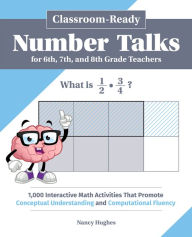 Classroom-Ready

Number Talks

for 6th, 7th, and 8th Grade Teachers

What is $\frac{1}{2} \cdot \frac{3}{4}$ ?

1,000 Interactive Math Activities That Promote Conceptual Understanding and Computational Fluency

Nancy Hughes